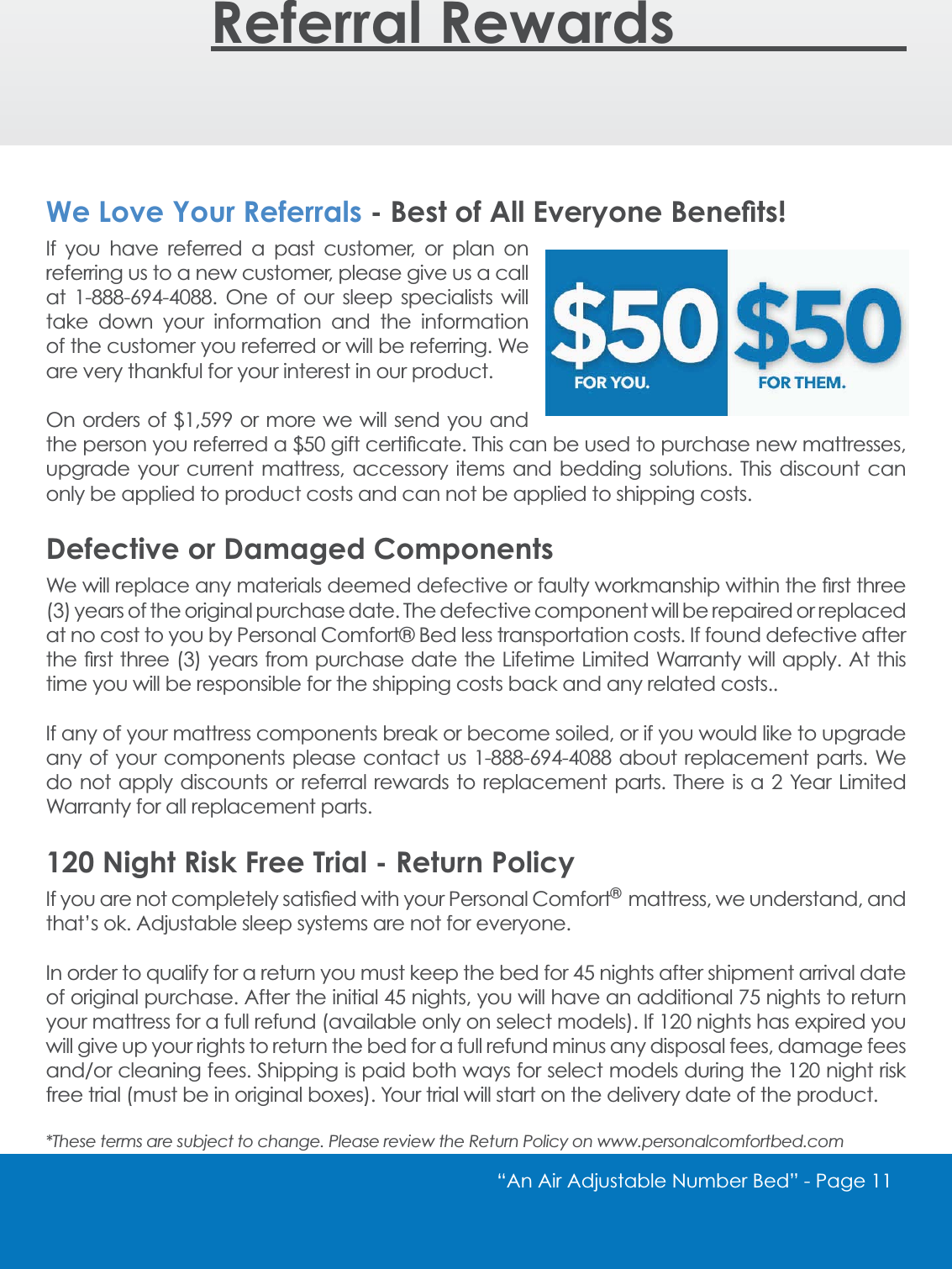 Referral Rewards

We Love Your Referrals - Best of All Everyone Benefits!

If you have referred a past customer, or plan on referring us to a new customer, please give us a call at 1-888-694-4088. One of our sleep specialists will take down your information and the information of the customer you referred or will be referring. We are very thankful for your interest in our product.

$50 FOR YOU. $50 FOR THEM.

On orders of $1,599 or more we will send you and the person you referred a $50 gift certificate. This can be used to purchase new mattresses, upgrade your current mattress, accessory items and bedding solutions. This discount can only be applied to product costs and can not be applied to shipping costs.

Defective or Damaged Components

We will replace any materials deemed defective or faulty workmanship within the first three (3) years of the original purchase date. The defective component will be repaired or replaced at no cost to you by Personal Comfort® Bed less transportation costs. If found defective after the first three (3) years from purchase date the Lifetime Limited Warranty will apply. At this time you will be responsible for the shipping costs back and any related costs..

If any of your mattress components break or become soiled, or if you would like to upgrade any of your components please contact us 1-888-694-4088 about replacement parts. We do not apply discounts or referral rewards to replacement parts. There is a 2 Year Limited Warranty for all replacement parts.

120 Night Risk Free Trial - Return Policy

If you are not completely satisfied with your Personal Comfort® mattress, we understand, and that's ok. Adjustable sleep systems are not for everyone.

In order to qualify for a return you must keep the bed for 45 nights after shipment arrival date of original purchase. After the initial 45 nights, you will have an additional 75 nights to return your mattress for a full refund (available only on select models). If 120 nights has expired you will give up your rights to return the bed for a full refund minus any disposal fees, damage fees and/or cleaning fees. Shipping is paid both ways for select models during the 120 night risk free trial (must be in original boxes). Your trial will start on the delivery date of the product.

*These terms are subject to change. Please review the Return Policy on www.personalcomfortbed.com

"An Air Adjustable Number Bed" - Page 11